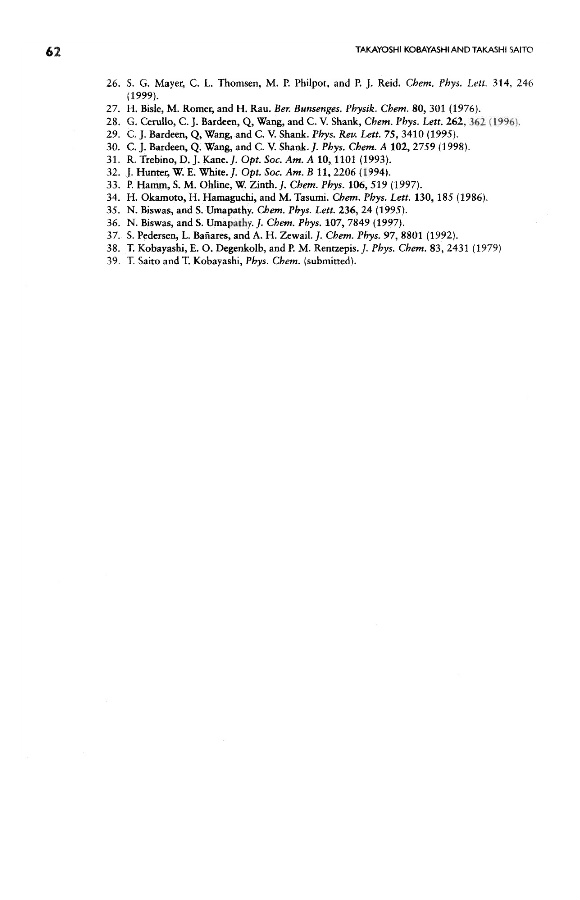 62

TAKAYOSHI KOBAYASHI AND TAKASHI SAITO

26. S. G. Mayer, C. L. Thomsen, M. P. Philpot, and P. J. Reid. Chem. Phys. Lett. 314, 246 (1999).
27. H. Bisle, M. Romer, and H. Rau. Ber. Bunsenges. Physik. Chem. 80, 301 (1976).
28. G. Cerullo, C. J. Bardeen, Q. Wang, and C. V. Shank, Chem. Phys. Lett. 262, 362 (1996).
29. C. J. Bardeen, Q. Wang, and C. V. Shank. Phys. Rev. Lett. 75, 3410 (1995).
30. C. J. Bardeen, Q. Wang, and C. V. Shank. J. Phys. Chem. A 102, 2759 (1998).
31. R. Trebino, D. J. Kane. J. Opt. Soc. Am. A 10, 1101 (1993).
32. J. Hunter, W. E. White. J. Opt. Soc. Am. B 11, 2206 (1994).
33. P. Hamm, S. M. Ohline, W. Zinth. J. Chem. Phys. 106, 519 (1997).
34. H. Okamoto, H. Hamaguchi, and M. Tasumi. Chem. Phys. Lett. 130, 185 (1986).
35. N. Biswas, and S. Umapathy. Chem. Phys. Lett. 236, 24 (1995).
36. N. Biswas, and S. Umapathy. J. Chem. Phys. 107, 7849 (1997).
37. S. Pedersen, L. Bañares, and A. H. Zewail. J. Chem. Phys. 97, 8801 (1992).
38. T. Kobayashi, E. O. Degenkolb, and P. M. Rentzepis. J. Phys. Chem. 83, 2431 (1979)
39. T. Saito and T. Kobayashi, Phys. Chem. (submitted).